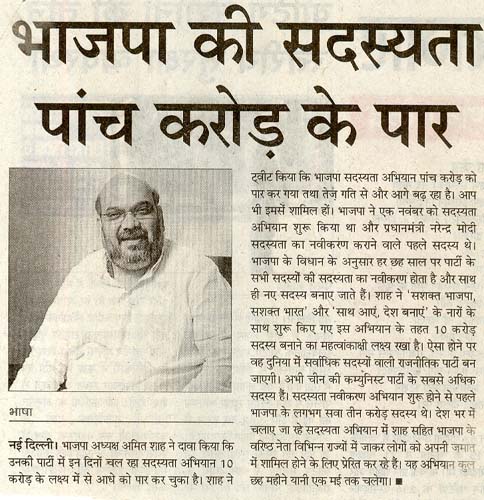 भाजपा की सदस्यता पांच करोड़ के पार

भाषा

नई दिल्ली। भाजपा अध्यक्ष अमित शाह ने दावा किया कि उनकी पार्टी में इन दिनों चल रहा सदस्यता अभियान 10 करोड़ के लक्ष्य में से आधे को पार कर चुका है। शाह ने ट्वीट किया कि भाजपा सदस्यता अभियान पांच करोड़ को पार कर गया तथा तेज़ गति से और आगे बढ़ रहा है। आप भी इसमें शामिल हों। भाजपा ने एक नवंबर को सदस्यता अभियान शुरू किया था और प्रधानमंत्री नरेन्द्र मोदी सदस्यता का नवीकरण कराने वाले पहले सदस्य थे। भाजपा के विधान के अनुसार हर छह साल पर पार्टी के सभी सदस्यों की सदस्यता का नवीकरण होता है और साथ ही नए सदस्य बनाए जाते हैं। शाह ने 'सशक्त भाजपा, सशक्त भारत' और 'साथ आएं, देश बनाएं' के नारों के साथ शुरू किए गए इस अभियान के तहत 10 करोड़ सदस्य बनाने का महत्वांकाक्षी लक्ष्य रखा है। ऐसा होने पर वह दुनिया में सर्वाधिक सदस्यों वाली राजनीतिक पार्टी बन जाएगी। अभी चीन की कम्युनिस्ट पार्टी के सबसे अधिक सदस्य हैं। सदस्यता नवीकरण अभियान शुरू होने से पहले भाजपा के लगभग सवा तीन करोड़ सदस्य थे। देश भर में चलाए जा रहे सदस्यता अभियान में शाह सहित भाजपा के वरिष्ठ नेता विभिन्न राज्यों में जाकर लोगों को अपनी जमात में शामिल होने के लिए प्रेरित कर रहे हैं। यह अभियान कुल छह महीने यानी एक मई तक चलेगा। ■